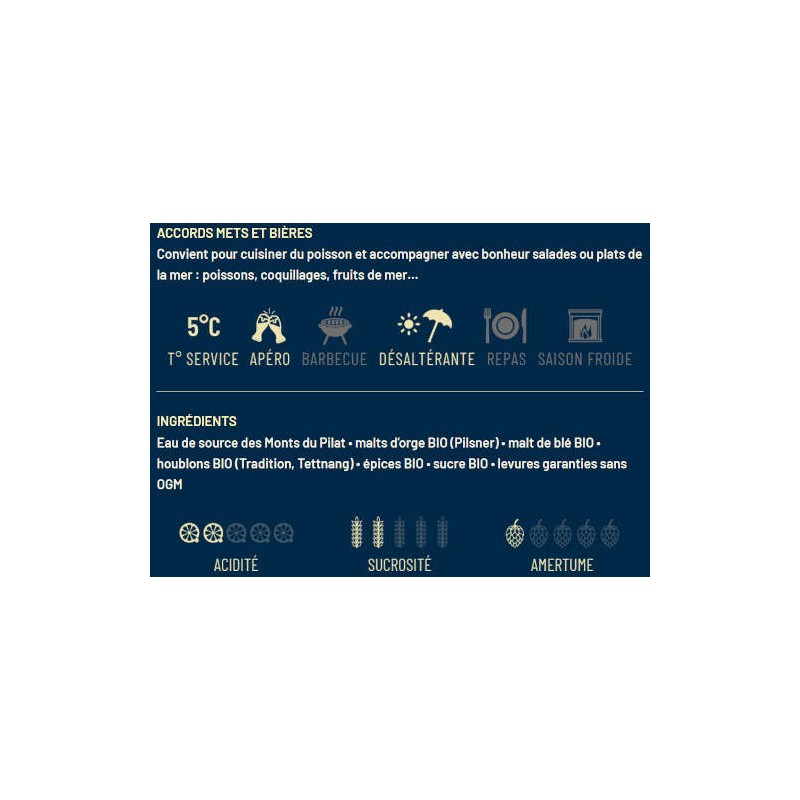 ACCORDS METS ET BIÈRES
Convient pour cuisiner du poisson et accompagner avec bonheur salades ou plats de la mer : poissons, coquillages, fruits de mer...

5°C
T° SERVICE APÉRO BARBECUE DÉSALTÉRANTE REPAS SAISON FROIDE

INGRÉDIENTS
Eau de source des Monts du Pilat • malts d'orge BIO (Pilsner) • malt de blé BIO • houblons BIO (Tradition, Tettnang) • épices BIO • sucre BIO • levures garanties sans OGM

ACIDITÉ SUCROSITÉ AMERTUME